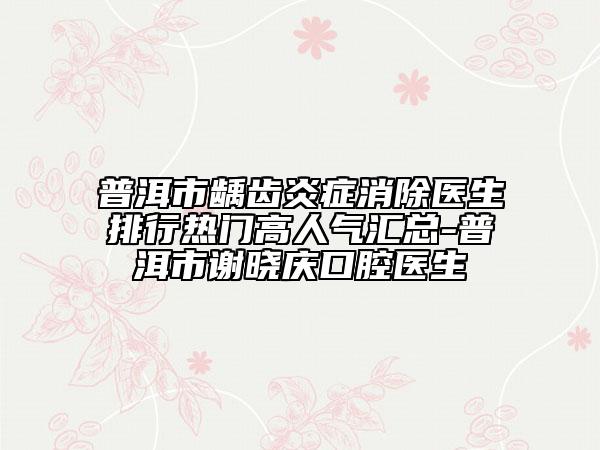 普洱市龋齿炎症消除医生排行热门高人气汇总-普洱市谢晓庆口腔医生